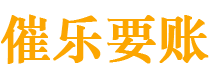 催乐要账